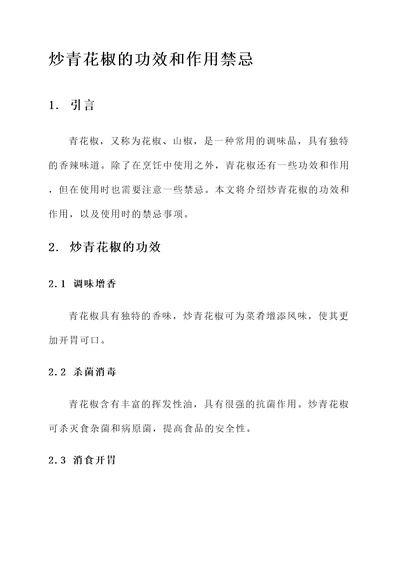 炒青花椒的功效和作用禁忌

1. 引言

青花椒，又称为花椒、山椒，是一种常用的调味品，具有独特的香辣味道。除了在烹饪中使用之外，青花椒还有一些功效和作用，但在使用时也需要注意一些禁忌。本文将介绍炒青花椒的功效和作用，以及使用时的禁忌事项。

2. 炒青花椒的功效

2.1 调味增香

青花椒具有独特的香味，炒青花椒可为菜肴增添风味，使其更加开胃可口。

2.2 杀菌消毒

青花椒含有丰富的挥发性油，具有很强的抗菌作用。炒青花椒可杀灭食杂菌和病原菌，提高食品的安全性。

2.3 消食开胃